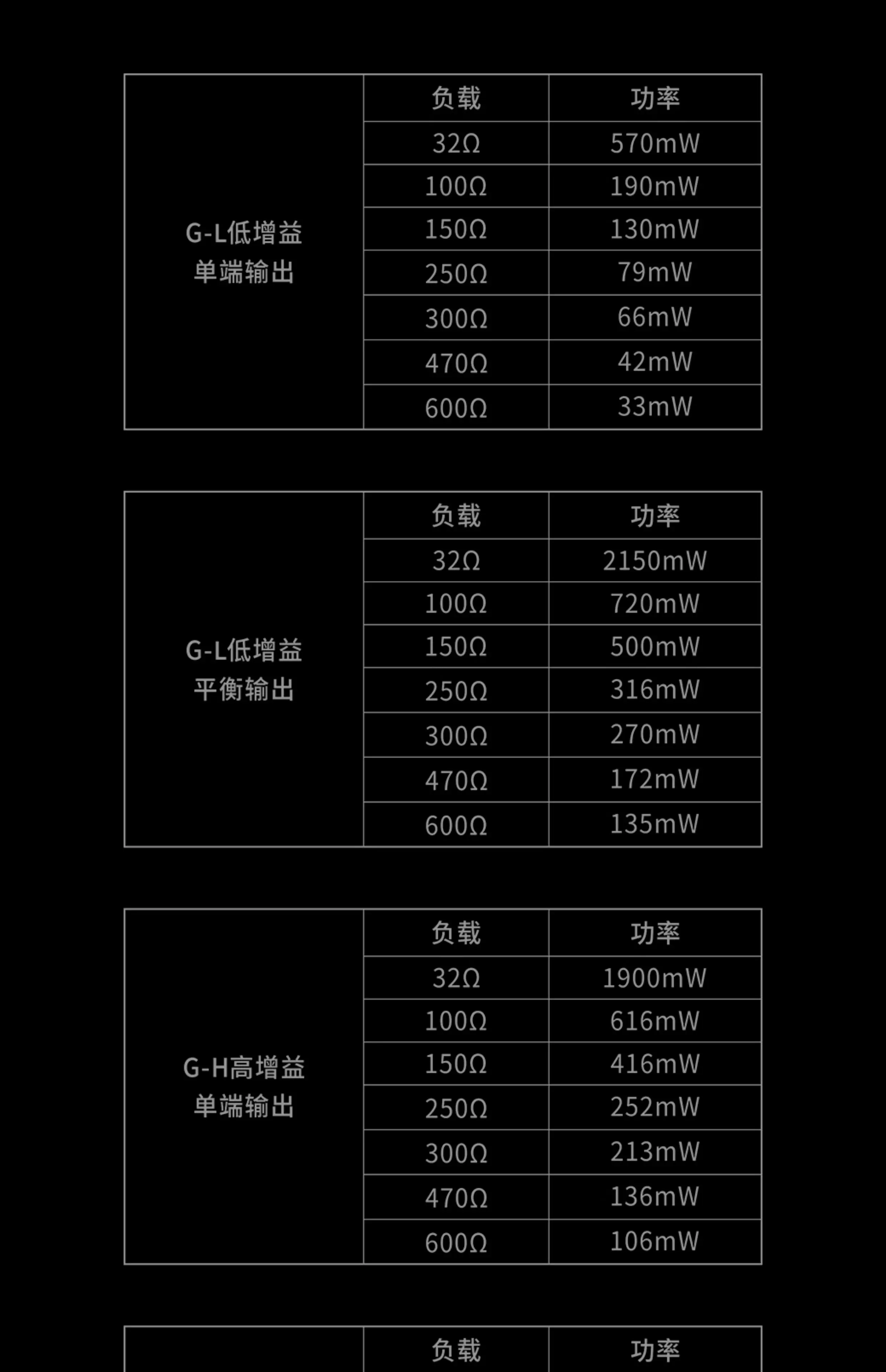 | | 负载 | 功率 |
|---|---|---|
| G-L低增益 单端输出 | 32Ω | 570mW |
| | 100Ω | 190mW |
| | 150Ω | 130mW |
| | 250Ω | 79mW |
| | 300Ω | 66mW |
| | 470Ω | 42mW |
| | 600Ω | 33mW |

| | 负载 | 功率 |
|---|---|---|
| G-L低增益 平衡输出 | 32Ω | 2150mW |
| | 100Ω | 720mW |
| | 150Ω | 500mW |
| | 250Ω | 316mW |
| | 300Ω | 270mW |
| | 470Ω | 172mW |
| | 600Ω | 135mW |

| | 负载 | 功率 |
|---|---|---|
| G-H高增益 单端输出 | 32Ω | 1900mW |
| | 100Ω | 616mW |
| | 150Ω | 416mW |
| | 250Ω | 252mW |
| | 300Ω | 213mW |
| | 470Ω | 136mW |
| | 600Ω | 106mW |

| | 负载 | 功率 |
|---|---|---|